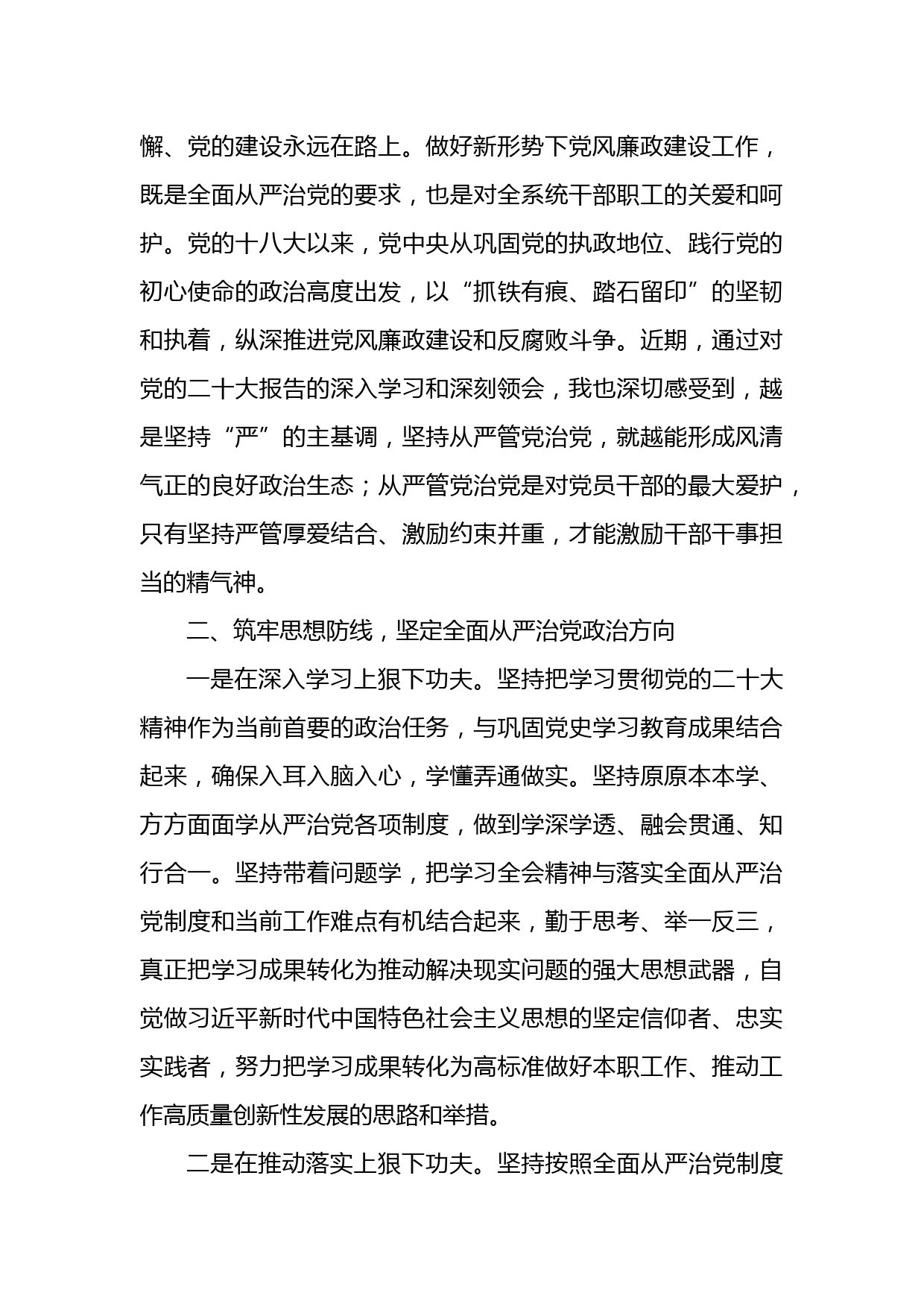 懈、党的建设永远在路上。做好新形势下党风廉政建设工作，既是全面从严治党的要求，也是对全系统干部职工的关爱和呵护。党的十八大以来，党中央从巩固党的执政地位、践行党的初心使命的政治高度出发，以“抓铁有痕、踏石留印”的坚韧和执着，纵深推进党风廉政建设和反腐败斗争。近期，通过对党的二十大报告的深入学习和深刻领会，我也深切感受到，越是坚持“严”的主基调，坚持从严管党治党，就越能形成风清气正的良好政治生态；从严管党治党是对党员干部的最大爱护，只有坚持严管厚爱结合、激励约束并重，才能激励干部干事担当的精气神。

二、筑牢思想防线，坚定全面从严治党政治方向

一是在深入学习上狠下功夫。坚持把学习贯彻党的二十大精神作为当前首要的政治任务，与巩固党史学习教育成果结合起来，确保入耳入脑入心，学懂弄通做实。坚持原原本本学、方方面面学从严治党各项制度，做到学深学透、融会贯通、知行合一。坚持带着问题学，把学习全会精神与落实全面从严治党制度和当前工作难点有机结合起来，勤于思考、举一反三，真正把学习成果转化为推动解决现实问题的强大思想武器，自觉做习近平新时代中国特色社会主义思想的坚定信仰者、忠实实践者，努力把学习成果转化为高标准做好本职工作、推动工作高质量创新性发展的思路和举措。

二是在推动落实上狠下功夫。坚持按照全面从严治党制度